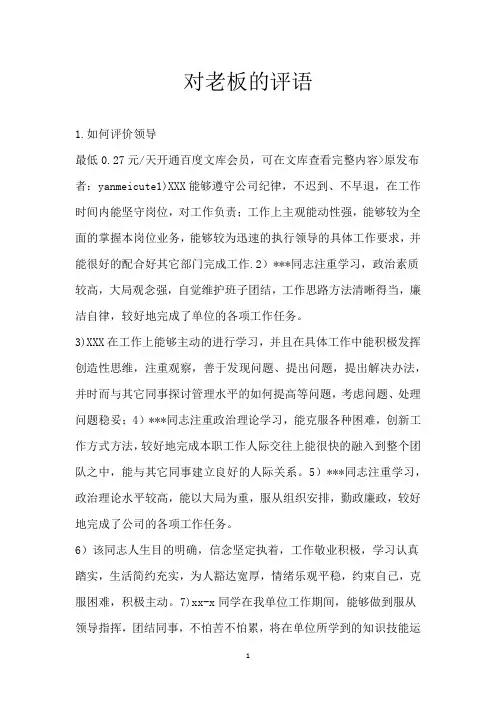 对老板的评语

1.如何评价领导

最低 0.27 元/天开通百度文库会员，可在文库查看完整内容>原发布者：yanmeicute1)XXX 能够遵守公司纪律，不迟到、不早退，在工作时间内能坚守岗位，对工作负责；工作上主观能动性强，能够较为全面的掌握本岗位业务，能够较为迅速的执行领导的具体工作要求，并能很好的配合好其它部门完成工作.2）***同志注重学习，政治素质较高，大局观念强，自觉维护班子团结，工作思路方法清晰得当，廉洁自律，较好地完成了单位的各项工作任务。

3)XXX 在工作上能够主动的进行学习，并且在具体工作中能积极发挥创造性思维，注重观察，善于发现问题、提出问题，提出解决办法，并时而与其它同事探讨管理水平的如何提高等问题，考虑问题、处理问题稳妥；4）***同志注重政治理论学习，能克服各种困难，创新工作方式方法，较好地完成本职工作人际交往上能很快的融入到整个团队之中，能与其它同事建立良好的人际关系。5）***同志注重学习，政治理论水平较高，能以大局为重，服从组织安排，勤政廉政，较好地完成了公司的各项工作任务。

6）该同志人生目的明确，信念坚定执着，工作敬业积极，学习认真踏实，生活简约充实，为人豁达宽厚，情绪乐观平稳，约束自己，克服困难，积极主动。7)xx-x 同学在我单位工作期间，能够做到服从领导指挥，团结同事，不怕苦不怕累，将在单位所学到的知识技能运

1